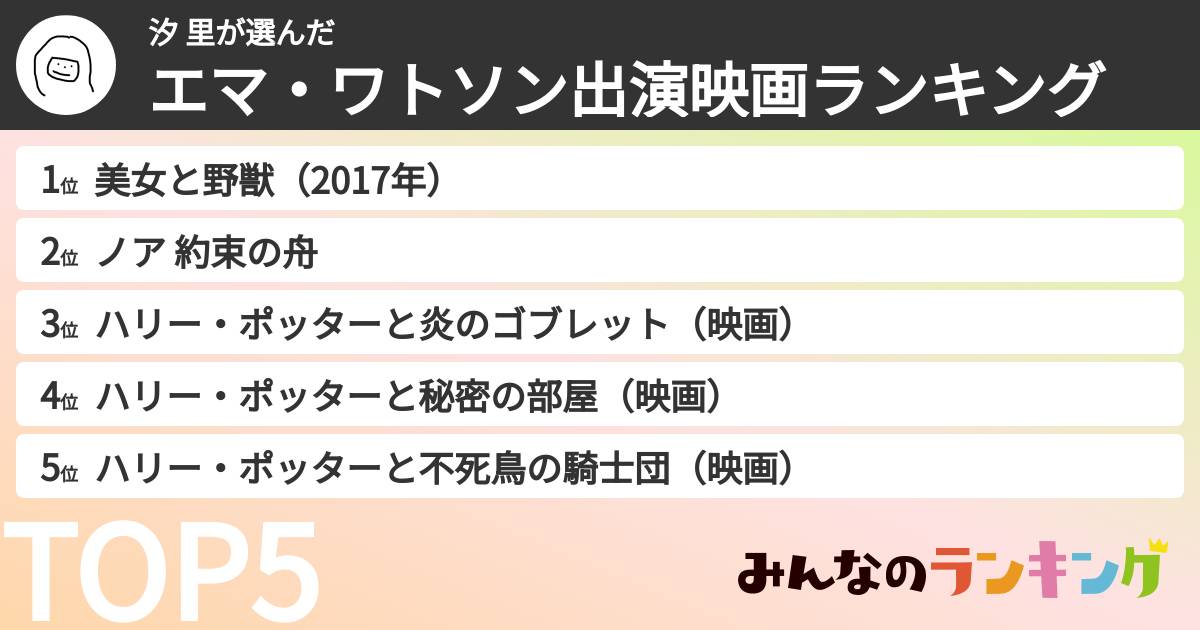 汐 里が選んだ
エマ・ワトソン出演映画ランキング

1位 美女と野獣（2017年）
2位 ノア 約束の舟
3位 ハリー・ポッターと炎のゴブレット（映画）
4位 ハリー・ポッターと秘密の部屋（映画）
5位 ハリー・ポッターと不死鳥の騎士団（映画）

TOP5

みんなのランキング